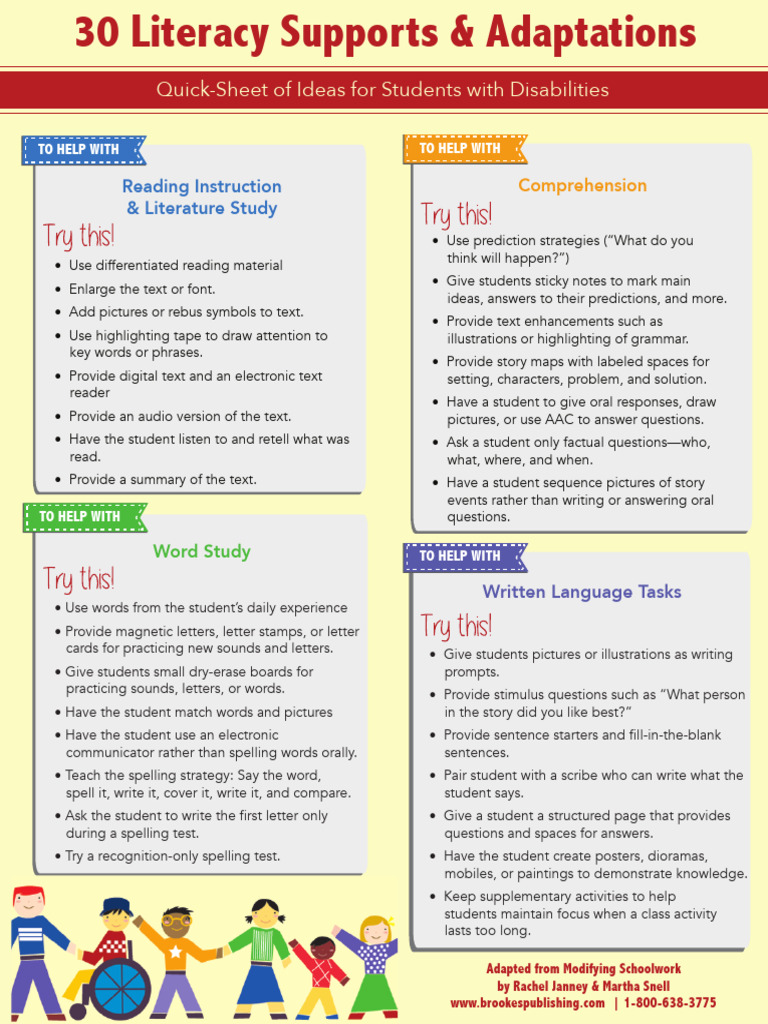 30 Literacy Supports & Adaptations

Quick-Sheet of Ideas for Students with Disabilities

TO HELP WITH

Reading Instruction
& Literature Study

Try this!

• Use differentiated reading material
• Enlarge the text or font.
• Add pictures or rebus symbols to text.
• Use highlighting tape to draw attention to key words or phrases.
• Provide digital text and an electronic text reader
• Provide an audio version of the text.
• Have the student listen to and retell what was read.
• Provide a summary of the text.

TO HELP WITH

Word Study

Try this!

• Use words from the student's daily experience
• Provide magnetic letters, letter stamps, or letter cards for practicing new sounds and letters.
• Give students small dry-erase boards for practicing sounds, letters, or words.
• Have the student match words and pictures
• Have the student use an electronic communicator rather than spelling words orally.
• Teach the spelling strategy: Say the word, spell it, write it, cover it, write it, and compare.
• Ask the student to write the first letter only during a spelling test.
• Try a recognition-only spelling test.

TO HELP WITH

Comprehension

Try this!

• Use prediction strategies ("What do you think will happen?")
• Give students sticky notes to mark main ideas, answers to their predictions, and more.
• Provide text enhancements such as illustrations or highlighting of grammar.
• Provide story maps with labeled spaces for setting, characters, problem, and solution.
• Have a student to give oral responses, draw pictures, or use AAC to answer questions.
• Ask a student only factual questions—who, what, where, and when.
• Have a student sequence pictures of story events rather than writing or answering oral questions.

TO HELP WITH

Written Language Tasks

Try this!

• Give students pictures or illustrations as writing prompts.
• Provide stimulus questions such as "What person in the story did you like best?"
• Provide sentence starters and fill-in-the-blank sentences.
• Pair student with a scribe who can write what the student says.
• Give a student a structured page that provides questions and spaces for answers.
• Have the student create posters, dioramas, mobiles, or paintings to demonstrate knowledge.
• Keep supplementary activities to help students maintain focus when a class activity lasts too long.

Adapted from Modifying Schoolwork
by Rachel Janney & Martha Snell
www.brookespublishing.com | 1-800-638-3775